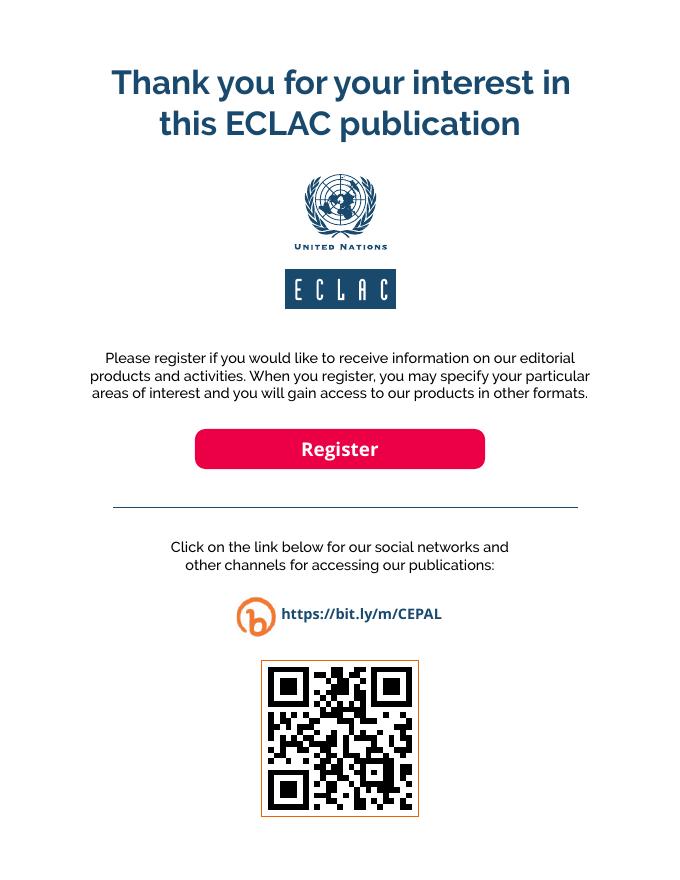 Thank you for your interest in this ECLAC publication

UNITED NATIONS

ECLAC

Please register if you would like to receive information on our editorial products and activities. When you register, you may specify your particular areas of interest and you will gain access to our products in other formats.

Register

Click on the link below for our social networks and other channels for accessing our publications:

https://bit.ly/m/CEPAL